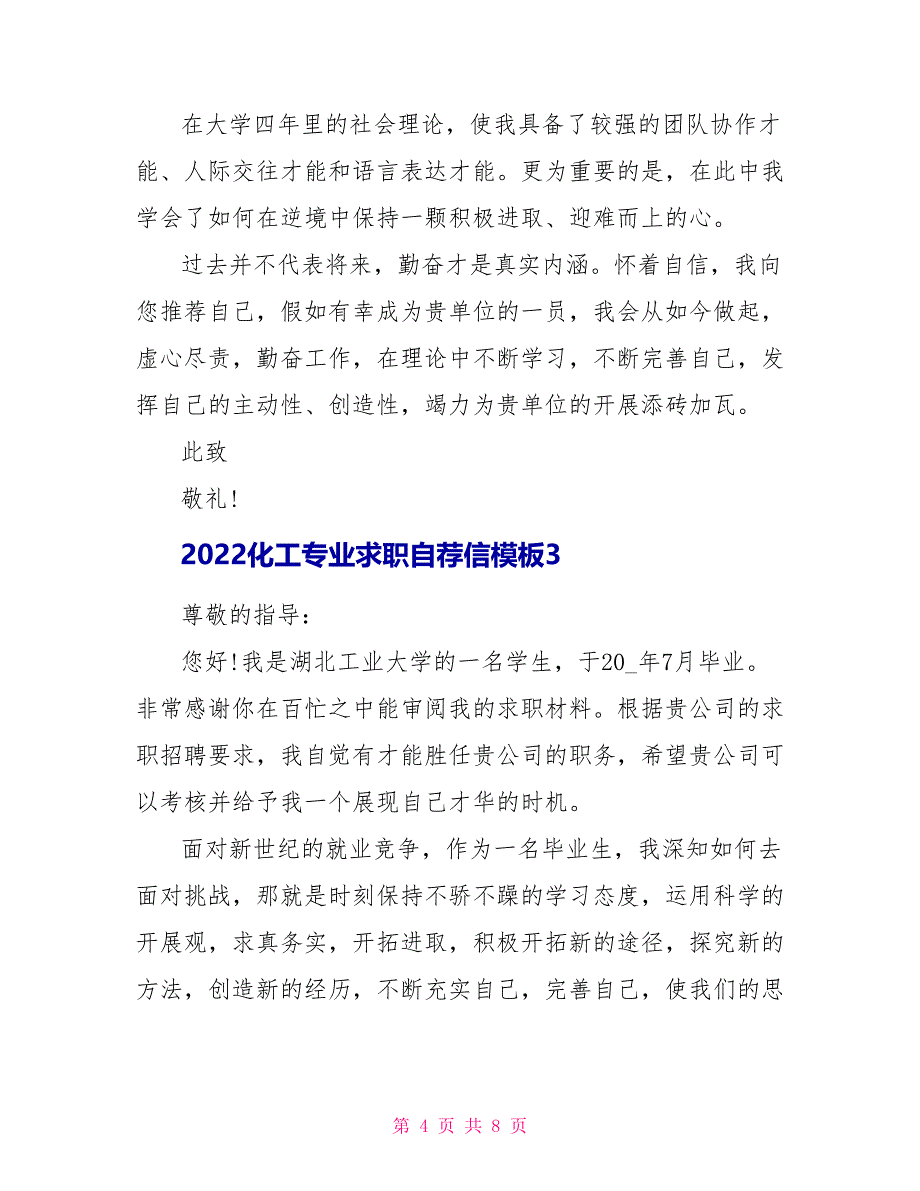 在大学四年里的社会理论，使我具备了较强的团队协作才能、人际交往才能和语言表达才能。更为重要的是，在此中我学会了如何在逆境中保持一颗积极进取、迎难而上的心。

过去并不代表将来，勤奋才是真实内涵。怀着自信，我向您推荐自己，假如有幸成为贵单位的一员，我会从如今做起，虚心尽责，勤奋工作，在理论中不断学习，不断完善自己，发挥自己的主动性、创造性，竭力为贵单位的开展添砖加瓦。

此致

敬礼!

2022化工专业求职自荐信模板3

尊敬的指导：

您好!我是湖北工业大学的一名学生，于20_年7月毕业。非常感谢你在百忙之中能审阅我的求职材料。根据贵公司的求职招聘要求，我自觉有才能胜任贵公司的职务，希望贵公司可以考核并给予我一个展现自己才华的时机。

面对新世纪的就业竞争，作为一名毕业生，我深知如何去面对挑战，那就是时刻保持不骄不躁的学习态度，运用科学的开展观，求真务实，开拓进取，积极开拓新的途径，探究新的方法，创造新的经历，不断充实自己，完善自己，使我们的思

第 4 页 共 8 页